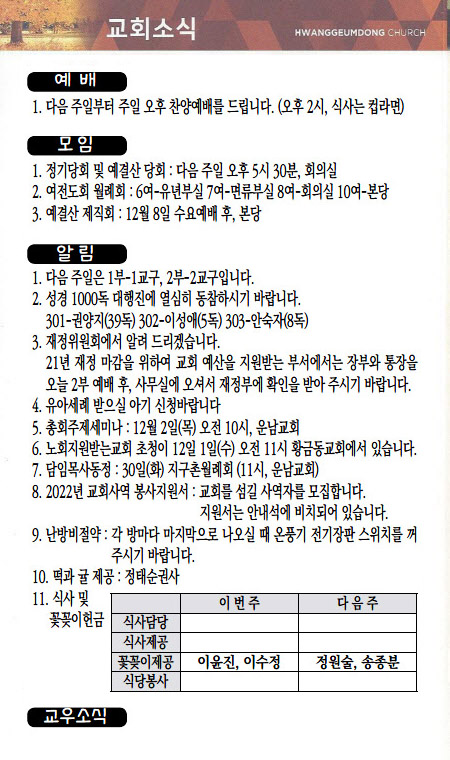 교회소식

HWANGGEUMDONG CHURCH

예 배

1. 다음 주일부터 주일 오후 찬양예배를 드립니다. (오후 2시, 식사는 컵라면)

모 임

1. 정기당회 및 예결산 당회 : 다음 주일 오후 5시 30분, 회의실
2. 여전도회 월례회 : 6여-유년부실 7여-면류부실 8여-회의실 10여-본당
3. 예결산 제직회 : 12월 8일 수요예배 후, 본당

알 림

1. 다음 주일은 1부-1교구, 2부-2교구입니다.
2. 성경 1000독 대행진에 열심히 동참하시기 바랍니다.
301-권양지(39독) 302-이성애(5독) 303-안숙자(8독)
3. 재정위원회에서 알려 드리겠습니다.
21년 재정 마감을 위하여 교회 예산을 지원받는 부서에서는 장부와 통장을 오늘 2부 예배 후, 사무실에 오셔서 재정부에 확인을 받아 주시기 바랍니다.
4. 유아세례 받으실 아기 신청바랍니다
5. 총회주제세미나 : 12월 2일(목) 오전 10시, 운남교회
6. 노회지원받는교회 초청이 12일 1일(수) 오전 11시 황금동교회에서 있습니다.
7. 담임목사동정 : 30일(화) 지구촌월례회 (11시, 운남교회)
8. 2022년 교회사역 봉사지원서 : 교회를 섬길 사역자를 모집합니다.
지원서는 안내석에 비치되어 있습니다.
9. 난방비절약 : 각 방마다 마지막으로 나오실 때 온풍기 전기장판 스위치를 꺼 주시기 바랍니다.
10. 떡과 귤 제공 : 정태순권사
11. 식사 및 꽃꽂이헌금

| | 이번주 | 다음주 |
|---|---|---|
| 식사담당 | | |
| 식사제공 | | |
| 꽃꽂이제공 | 이윤진, 이수정 | 정원술, 송종분 |
| 식당봉사 | | |

교우소식